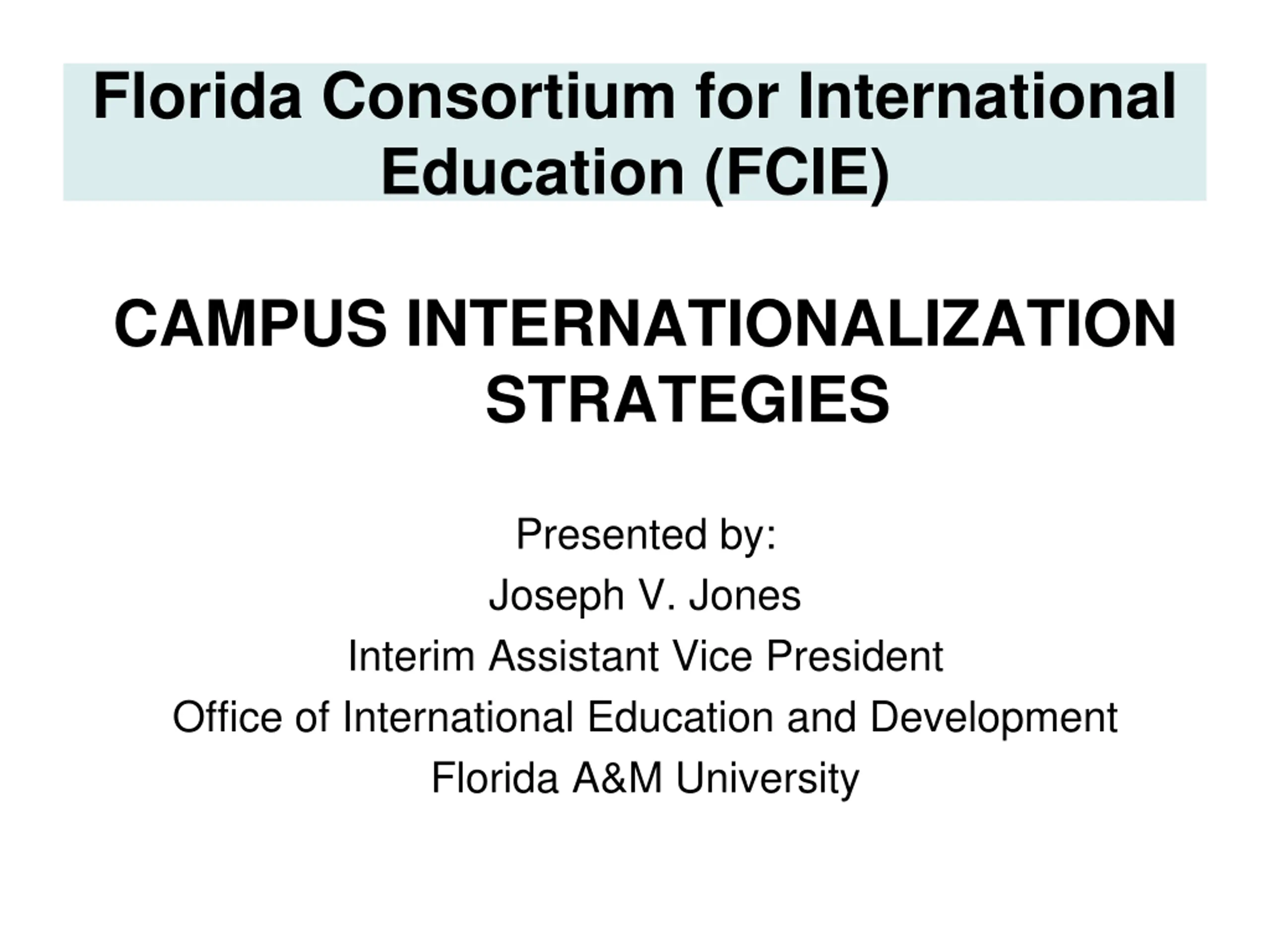 Florida Consortium for International Education (FCIE)

CAMPUS INTERNATIONALIZATION STRATEGIES

Presented by:
Joseph V. Jones
Interim Assistant Vice President
Office of International Education and Development
Florida A&M University